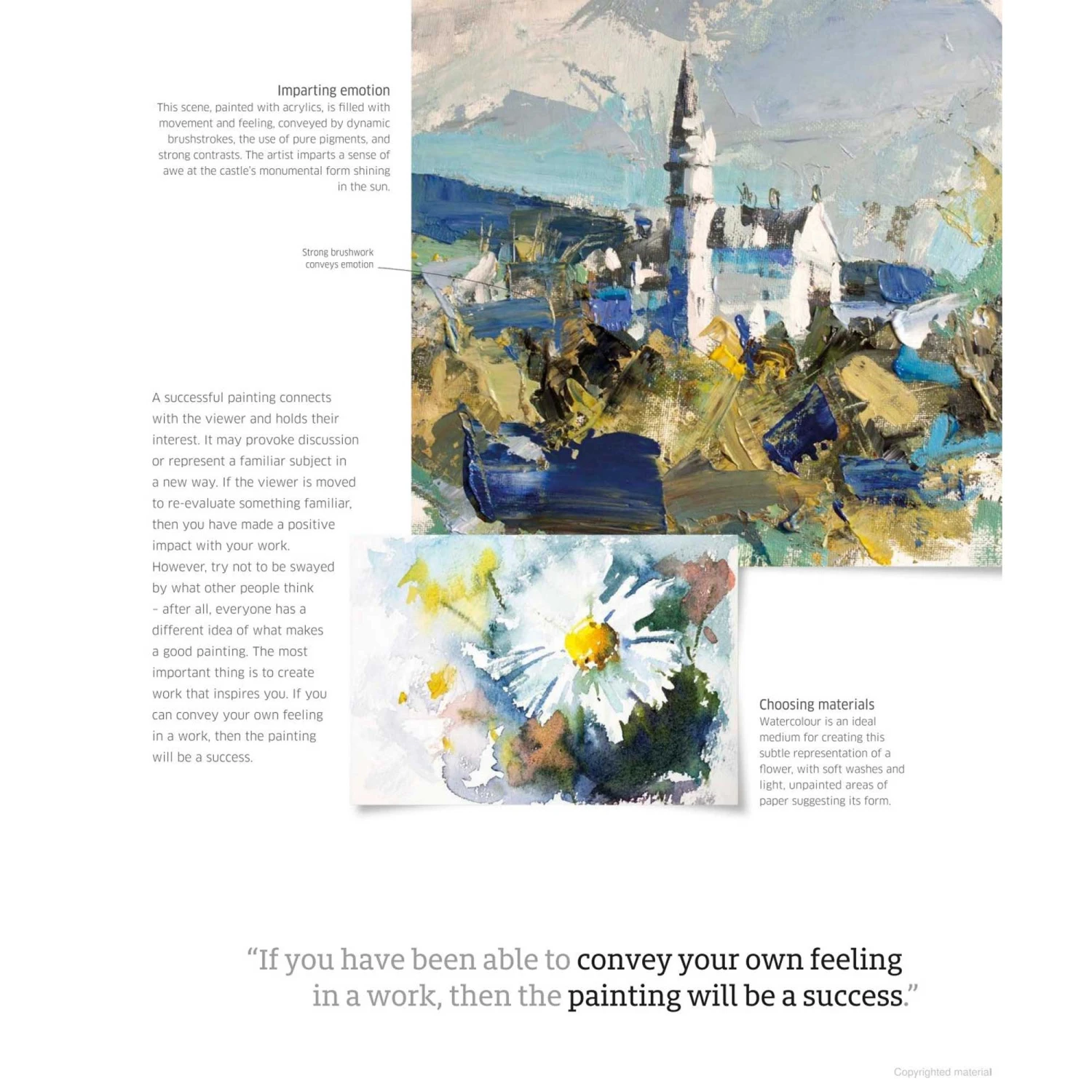 Imparting emotion
This scene, painted with acrylics, is filled with movement and feeling, conveyed by dynamic brushstrokes, the use of pure pigments, and strong contrasts. The artist imparts a sense of awe at the castle's monumental form shining in the sun.

Strong brushwork conveys emotion

A successful painting connects with the viewer and holds their interest. It may provoke discussion or represent a familiar subject in a new way. If the viewer is moved to re-evaluate something familiar, then you have made a positive impact with your work. However, try not to be swayed by what other people think – after all, everyone has a different idea of what makes a good painting. The most important thing is to create work that inspires you. If you can convey your own feeling in a work, then the painting will be a success.

Choosing materials
Watercolour is an ideal medium for creating this subtle representation of a flower, with soft washes and light, unpainted areas of paper suggesting its form.

"If you have been able to convey your own feeling in a work, then the painting will be a success."

Copyrighted material